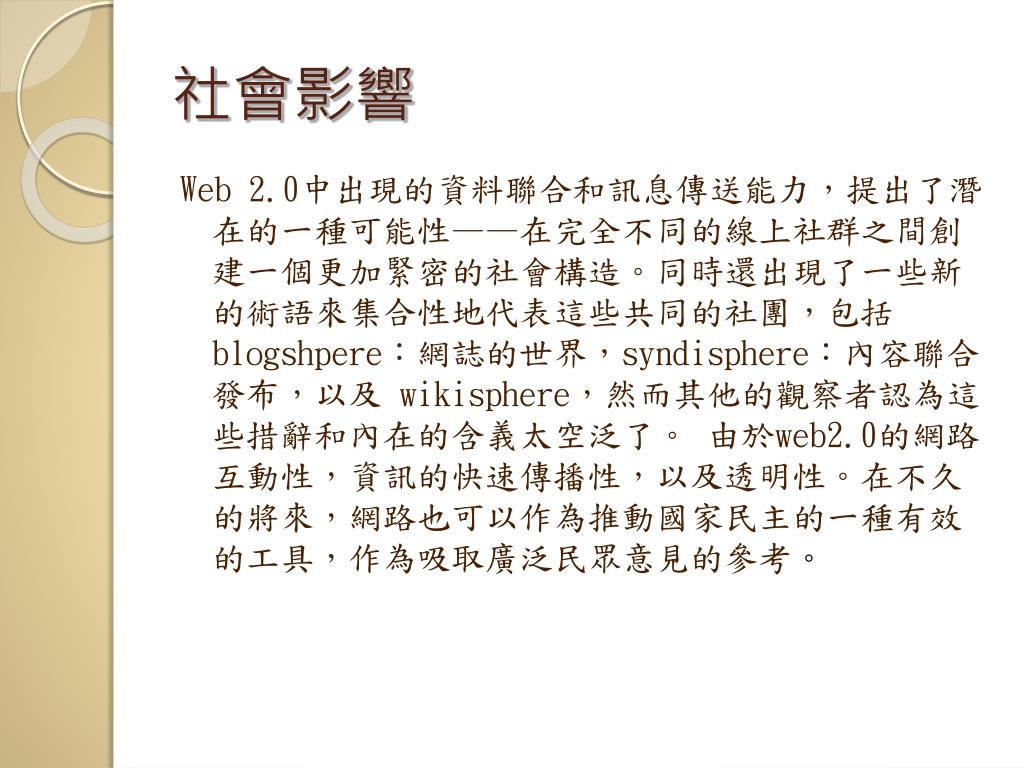 社會影響

Web 2.0中出現的資料聯合和訊息傳送能力，提出了潛在的一種可能性——在完全不同的線上社群之間創建一個更加緊密的社會構造。同時還出現了一些新的術語來集合性地代表這些共同的社團，包括blogshpere：網誌的世界，syndisphere：內容聯合發布，以及 wikisphere，然而其他的觀察者認為這些措辭和內在的含義太空泛了。 由於web2.0的網路互動性，資訊的快速傳播性，以及透明性。在不久的將來，網路也可以作為推動國家民主的一種有效的工具，作為吸取廣泛民眾意見的參考。